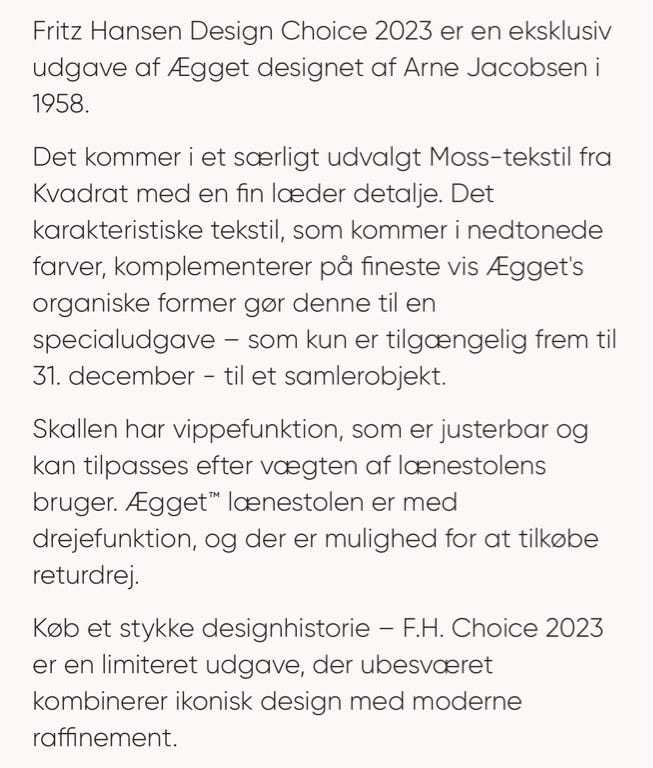 Fritz Hansen Design Choice 2023 er en eksklusiv udgave af Ægget designet af Arne Jacobsen i 1958.

Det kommer i et særligt udvalgt Moss-tekstil fra Kvadrat med en fin læder detalje. Det karakteristiske tekstil, som kommer i nedtonede farver, komplementerer på fineste vis Ægget's organiske former gør denne til en specialudgave – som kun er tilgængelig frem til 31. december - til et samlerobjekt.

Skallen har vippefunktion, som er justerbar og kan tilpasses efter vægten af lænestolens bruger. Ægget™ lænestolen er med drejefunktion, og der er mulighed for at tilkøbe returdrej.

Køb et stykke designhistorie – F.H. Choice 2023 er en limiteret udgave, der ubesværet kombinerer ikonisk design med moderne raffinement.